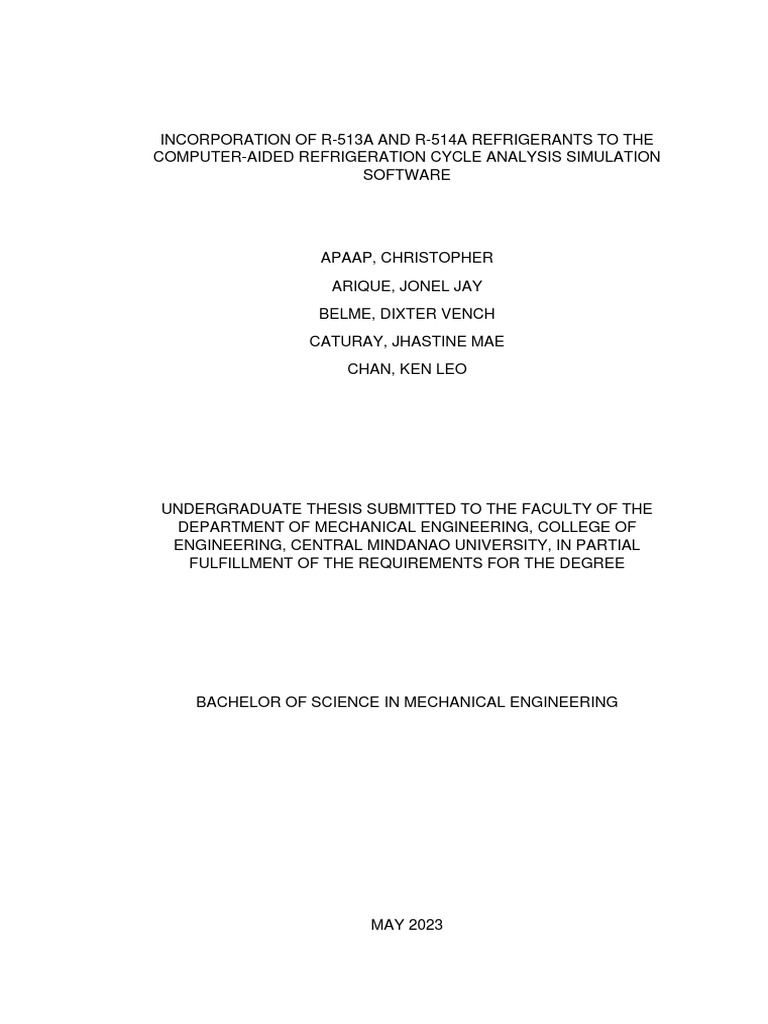 INCORPORATION OF R-513A AND R-514A REFRIGERANTS TO THE COMPUTER-AIDED REFRIGERATION CYCLE ANALYSIS SIMULATION SOFTWARE

APAAP, CHRISTOPHER

ARIQUE, JONEL JAY

BELME, DIXTER VENCH

CATURAY, JHASTINE MAE

CHAN, KEN LEO

UNDERGRADUATE THESIS SUBMITTED TO THE FACULTY OF THE DEPARTMENT OF MECHANICAL ENGINEERING, COLLEGE OF ENGINEERING, CENTRAL MINDANAO UNIVERSITY, IN PARTIAL FULFILLMENT OF THE REQUIREMENTS FOR THE DEGREE

BACHELOR OF SCIENCE IN MECHANICAL ENGINEERING

MAY 2023